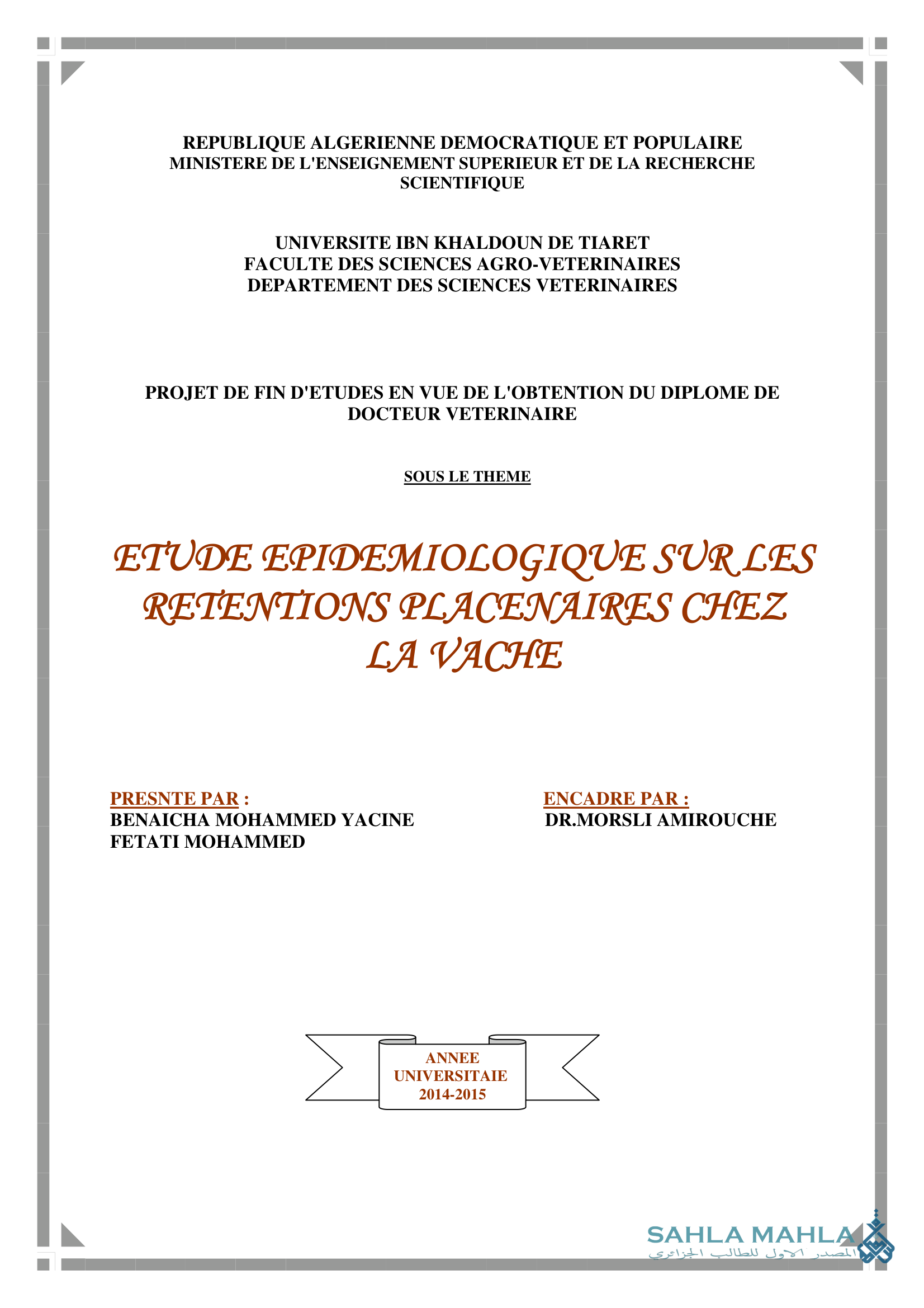 REPUBLIQUE ALGERIENNE DEMOCRATIQUE ET POPULAIRE
MINISTERE DE L'ENSEIGNEMENT SUPERIEUR ET DE LA RECHERCHE SCIENTIFIQUE

UNIVERSITE IBN KHALDOUN DE TIARET
FACULTE DES SCIENCES AGRO-VETERINAIRES
DEPARTEMENT DES SCIENCES VETERINAIRES

PROJET DE FIN D'ETUDES EN VUE DE L'OBTENTION DU DIPLOME DE DOCTEUR VETERINAIRE

SOUS LE THEME

ETUDE EPIDEMIOLOGIQUE SUR LES RETENTIONS PLACENAIRES CHEZ LA VACHE

PRESNTE PAR :
BENAICHA MOHAMMED YACINE
FETATI MOHAMMED

ENCADRE PAR :
DR.MORSLI AMIROUCHE

ANNEE UNIVERSITAIE 2014-2015

SAHLA MAHLA
المصدر الاول للطالب الجزائري